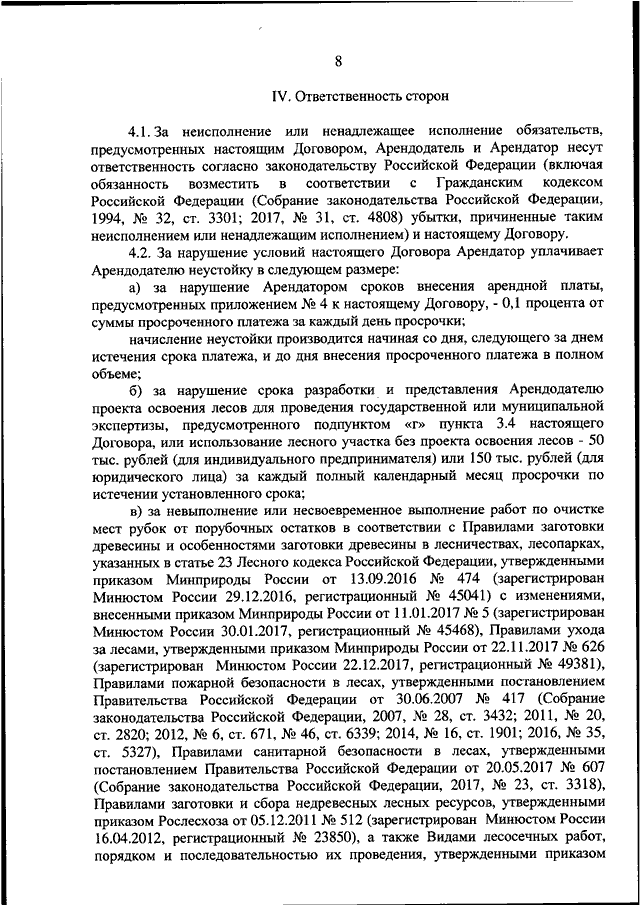 8

IV. Ответственность сторон

4.1. За неисполнение или ненадлежащее исполнение обязательств, предусмотренных настоящим Договором, Арендодатель и Арендатор несут ответственность согласно законодательству Российской Федерации (включая обязанность возместить в соответствии с Гражданским кодексом Российской Федерации (Собрание законодательства Российской Федерации, 1994, № 32, ст. 3301; 2017, № 31, ст. 4808) убытки, причиненные таким неисполнением или ненадлежащим исполнением) и настоящему Договору.

4.2. За нарушение условий настоящего Договора Арендатор уплачивает Арендодателю неустойку в следующем размере:

а) за нарушение Арендатором сроков внесения арендной платы, предусмотренных приложением № 4 к настоящему Договору, - 0,1 процента от суммы просроченного платежа за каждый день просрочки;

начисление неустойки производится начиная со дня, следующего за днем истечения срока платежа, и до дня внесения просроченного платежа в полном объеме;

б) за нарушение срока разработки и представления Арендодателю проекта освоения лесов для проведения государственной или муниципальной экспертизы, предусмотренного подпунктом «г» пункта 3.4 настоящего Договора, или использование лесного участка без проекта освоения лесов - 50 тыс. рублей (для индивидуального предпринимателя) или 150 тыс. рублей (для юридического лица) за каждый полный календарный месяц просрочки по истечении установленного срока;

в) за невыполнение или несвоевременное выполнение работ по очистке мест рубок от порубочных остатков в соответствии с Правилами заготовки древесины и особенностями заготовки древесины в лесничествах, лесопарках, указанных в статье 23 Лесного кодекса Российской Федерации, утвержденными приказом Минприроды России от 13.09.2016 № 474 (зарегистрирован Минюстом России 29.12.2016, регистрационный № 45041) с изменениями, внесенными приказом Минприроды России от 11.01.2017 № 5 (зарегистрирован Минюстом России 30.01.2017, регистрационный № 45468), Правилами ухода за лесами, утвержденными приказом Минприроды России от 22.11.2017 № 626 (зарегистрирован Минюстом России 22.12.2017, регистрационный № 49381), Правилами пожарной безопасности в лесах, утвержденными постановлением Правительства Российской Федерации от 30.06.2007 № 417 (Собрание законодательства Российской Федерации, 2007, № 28, ст. 3432; 2011, № 20, ст. 2820; 2012, № 6, ст. 671, № 46, ст. 6339; 2014, № 16, ст. 1901; 2016, № 35, ст. 5327), Правилами санитарной безопасности в лесах, утвержденными постановлением Правительства Российской Федерации от 20.05.2017 № 607 (Собрание законодательства Российской Федерации, 2017, № 23, ст. 3318), Правилами заготовки и сбора недревесных лесных ресурсов, утвержденными приказом Рослесхоза от 05.12.2011 № 512 (зарегистрирован Минюстом России 16.04.2012, регистрационный № 23850), а также Видами лесосечных работ, порядком и последовательностью их проведения, утвержденными приказом